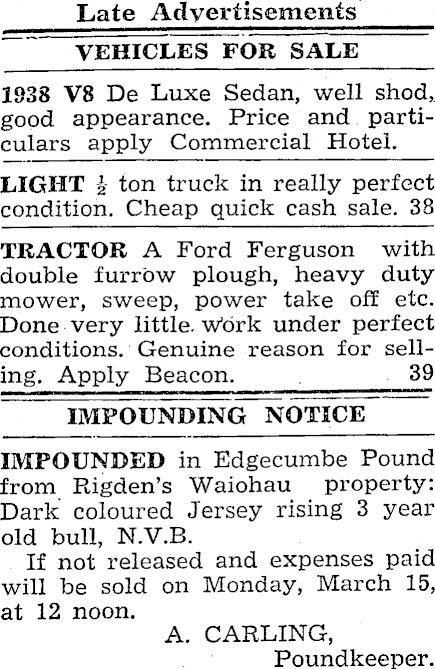 Late Advertisements

VEHICLES FOR SALE

1938 V8 De Luxe Sedan, well shod, good appearance. Price and particulars apply Commercial Hotel.

LIGHT $\frac{1}{2}$ ton truck in really perfect condition. Cheap quick cash sale. 38

TRACTOR A Ford Ferguson with double furrow plough, heavy duty mower, sweep, power take off etc. Done very little work under perfect conditions. Genuine reason for selling. Apply Beacon. 39

IMPOUNDING NOTICE

IMPOUNDED in Edgecumbe Pound from Rigden's Waiohau property: Dark coloured Jersey rising 3 year old bull, N.V.B.

If not released and expenses paid will be sold on Monday, March 15, at 12 noon.

A. CARLING,
Poundkeeper.